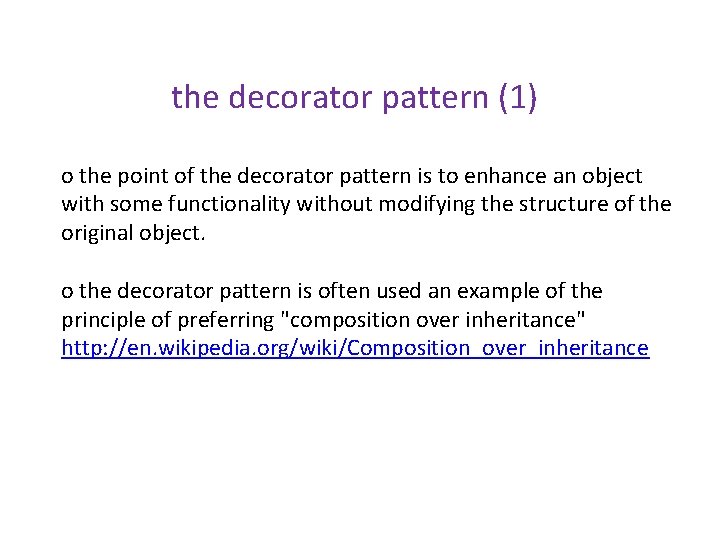 the decorator pattern (1)

o the point of the decorator pattern is to enhance an object with some functionality without modifying the structure of the original object.

o the decorator pattern is often used an example of the principle of preferring "composition over inheritance" http://en.wikipedia.org/wiki/Composition_over_inheritance